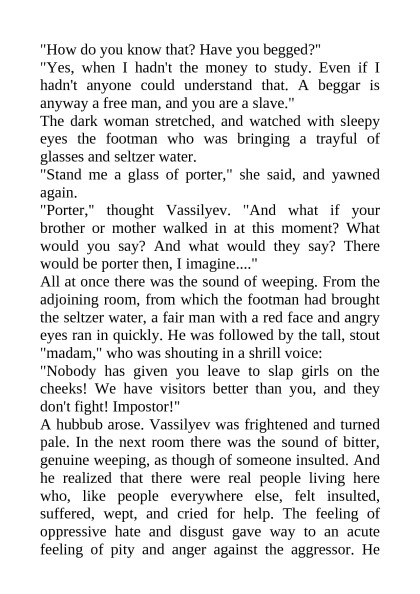 "How do you know that? Have you begged?"
"Yes, when I hadn't the money to study. Even if I hadn't anyone could understand that. A beggar is anyway a free man, and you are a slave."
The dark woman stretched, and watched with sleepy eyes the footman who was bringing a trayful of glasses and seltzer water.
"Stand me a glass of porter," she said, and yawned again.
"Porter," thought Vassilyev. "And what if your brother or mother walked in at this moment? What would you say? And what would they say? There would be porter then, I imagine...."
All at once there was the sound of weeping. From the adjoining room, from which the footman had brought the seltzer water, a fair man with a red face and angry eyes ran in quickly. He was followed by the tall, stout "madam," who was shouting in a shrill voice:
"Nobody has given you leave to slap girls on the cheeks! We have visitors better than you, and they don't fight! Impostor!"
A hubbub arose. Vassilyev was frightened and turned pale. In the next room there was the sound of bitter, genuine weeping, as though of someone insulted. And he realized that there were real people living here who, like people everywhere else, felt insulted, suffered, wept, and cried for help. The feeling of oppressive hate and disgust gave way to an acute feeling of pity and anger against the aggressor. He